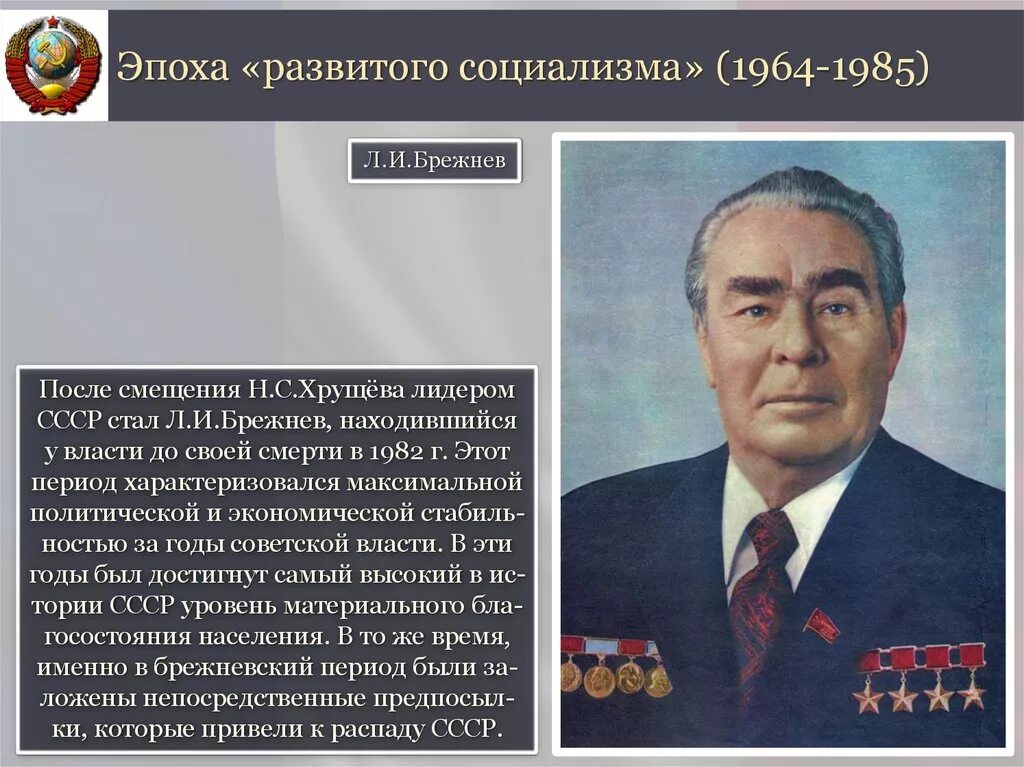 Эпоха «развитого социализма» (1964-1985)

Л.И.Брежнев

После смещения Н.С.Хрущёва лидером СССР стал Л.И.Брежнев, находившийся у власти до своей смерти в 1982 г. Этот период характеризовался максимальной политической и экономической стабильностью за годы советской власти. В эти годы был достигнут самый высокий в истории СССР уровень материального благосостояния населения. В то же время, именно в брежневский период были заложены непосредственные предпосылки, которые привели к распаду СССР.